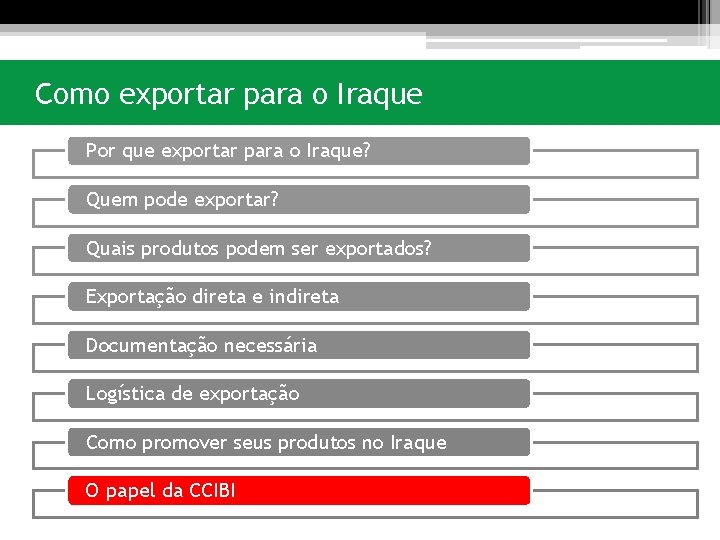 Como exportar para o Iraque

Por que exportar para o Iraque?

Quem pode exportar?

Quais produtos podem ser exportados?

Exportação direta e indireta

Documentação necessária

Logística de exportação

Como promover seus produtos no Iraque

O papel da CCIBI